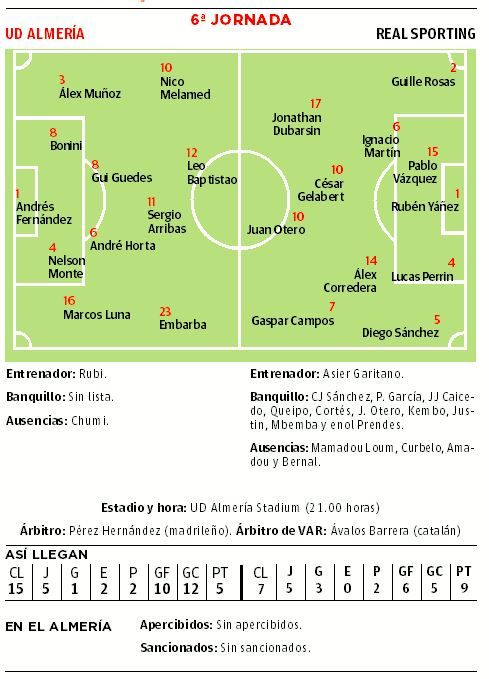 6ª JORNADA

UD ALMERÍA

REAL SPORTING

3 Álex Muñoz

10 Nico Melamed

8 Bonini

8 Gui Guedes

12 Leo Baptistao

1 Andrés Fernández

11 Sergio Arribas

6 André Horta

4 Nelson Monte

16 Marcos Luna

23 Embarba

2 Guille Rosas

17 Jonathan Dubarsin

6 Ignacio Martín

15 Pablo Vázquez

10 César Gelabert

1 Rubén Yáñez

10 Juan Otero

14 Álex Corredera

4 Lucas Perrin

7 Gaspar Campos

5 Diego Sánchez

Entrenador: Rubi.

Banquillo: Sin lista.

Ausencias: Chumi.

Entrenador: Asier Garitano.

Banquillo: CJ Sánchez, P. García, JJ Caicedo, Queipo, Cortés, J. Otero, Kembo, Justin, Mbemba y enol Prendes.

Ausencias: Mamadou Loum, Curbelo, Amadou y Bernal.

Estadio y hora: UD Almería Stadium (21.00 horas)

Árbitro: Pérez Hernández (madrileño). Árbitro de VAR: Ávalos Barrera (catalán)

ASÍ LLEGAN

| CL | J | G | E | P | GF | GC | PT | CL | J | G | E | P | GF | GC | PT |
|---|---|---|---|---|---|---|---|---|---|---|---|---|---|---|---|
| 15 | 5 | 1 | 2 | 2 | 10 | 12 | 5 | 7 | 5 | 3 | 0 | 2 | 6 | 5 | 9 |

EN EL ALMERÍA

Apercibidos: Sin apercibidos.

Sancionados: Sin sancionados.